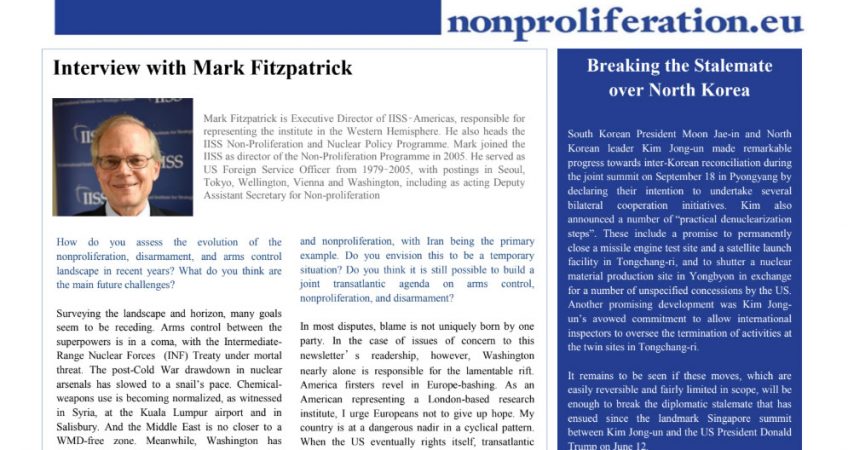 nonproliferation.eu

Interview with Mark Fitzpatrick

Mark Fitzpatrick is Executive Director of IISS-Americas, responsible for representing the institute in the Western Hemisphere. He also heads the IISS Non-Proliferation and Nuclear Policy Programme. Mark joined the IISS as director of the Non-Proliferation Programme in 2005. He served as US Foreign Service Officer from 1979-2005, with postings in Seoul, Tokyo, Wellington, Vienna and Washington, including as acting Deputy Assistant Secretary for Non-proliferation

How do you assess the evolution of the nonproliferation, disarmament, and arms control landscape in recent years? What do you think are the main future challenges?

Surveying the landscape and horizon, many goals seem to be receding. Arms control between the superpowers is in a coma, with the Intermediate-Range Nuclear Forces (INF) Treaty under mortal threat. The post-Cold War drawdown in nuclear arsenals has slowed to a snail's pace. Chemical-weapons use is becoming normalized, as witnessed in Syria, at the Kuala Lumpur airport and in Salisbury. And the Middle East is no closer to a WMD-free zone. Meanwhile, Washington has

and nonproliferation, with Iran being the primary example. Do you envision this to be a temporary situation? Do you think it is still possible to build a joint transatlantic agenda on arms control, nonproliferation, and disarmament?

In most disputes, blame is not uniquely born by one party. In the case of issues of concern to this newsletter's readership, however, Washington nearly alone is responsible for the lamentable rift. America firsters revel in Europe-bashing. As an American representing a London-based research institute, I urge Europeans not to give up hope. My country is at a dangerous nadir in a cyclical pattern. When the US eventually rights itself, transatlantic

Breaking the Stalemate over North Korea

South Korean President Moon Jae-in and North Korean leader Kim Jong-un made remarkable progress towards inter-Korean reconciliation during the joint summit on September 18 in Pyongyang by declaring their intention to undertake several bilateral cooperation initiatives. Kim also announced a number of "practical denuclearization steps". These include a promise to permanently close a missile engine test site and a satellite launch facility in Tongchang-ri, and to shutter a nuclear material production site in Yongbyon in exchange for a number of unspecified concessions by the US. Another promising development was Kim Jong-un's avowed commitment to allow international inspectors to oversee the termination of activities at the twin sites in Tongchang-ri.

It remains to be seen if these moves, which are easily reversible and fairly limited in scope, will be enough to break the diplomatic stalemate that has ensued since the landmark Singapore summit between Kim Jong-un and the US President Donald Trump on June 12.